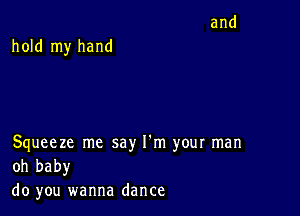 and
hold my hand

Squeeze me say I'm your man
oh baby
do you wanna dance